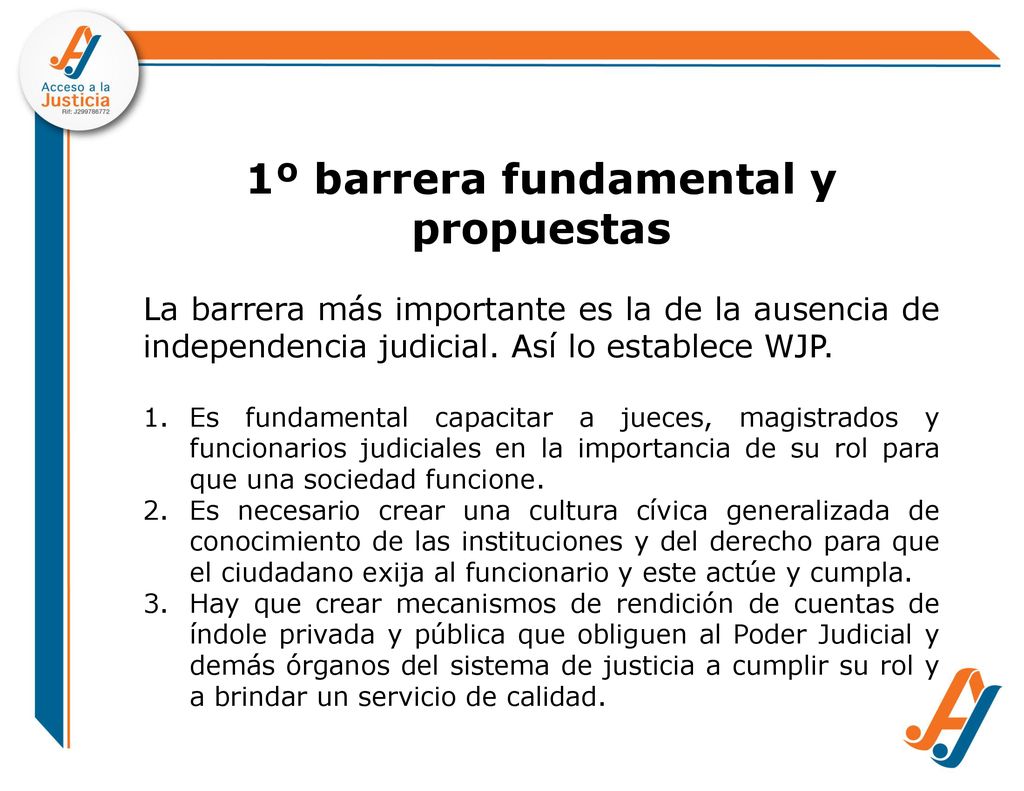 Acceso a la
Justicia
Rif: J299786772

1º barrera fundamental y propuestas

La barrera más importante es la de la ausencia de independencia judicial. Así lo establece WJP.

1. Es fundamental capacitar a jueces, magistrados y funcionarios judiciales en la importancia de su rol para que una sociedad funcione.
2. Es necesario crear una cultura cívica generalizada de conocimiento de las instituciones y del derecho para que el ciudadano exija al funcionario y este actúe y cumpla.
3. Hay que crear mecanismos de rendición de cuentas de índole privada y pública que obliguen al Poder Judicial y demás órganos del sistema de justicia a cumplir su rol y a brindar un servicio de calidad.